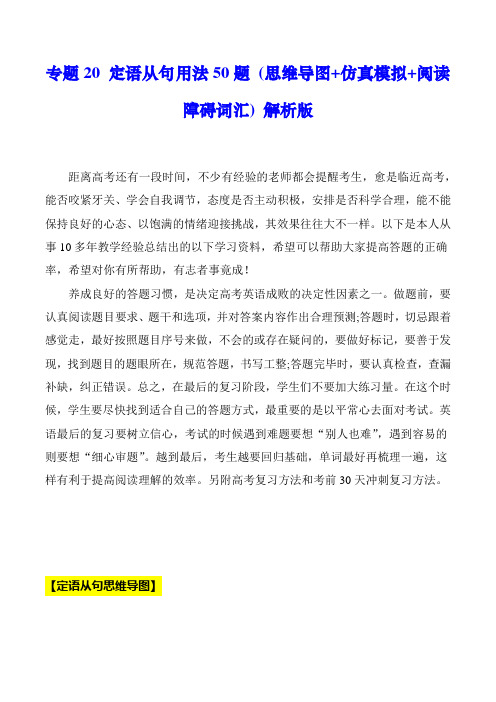 专题 20 定语从句用法 50 题（思维导图+仿真模拟+阅读障碍词汇）解析版

距离高考还有一段时间，不少有经验的老师都会提醒考生，愈是临近高考，能否咬紧牙关、学会自我调节，态度是否主动积极，安排是否科学合理，能不能保持良好的心态、以饱满的情绪迎接挑战，其效果往往大不一样。以下是本人从事 10 多年教学经验总结出的以下学习资料，希望可以帮助大家提高答题的正确率，希望对你有所帮助，有志者事竟成！

养成良好的答题习惯，是决定高考英语成败的决定性因素之一。做题前，要认真阅读题目要求、题干和选项，并对答案内容作出合理预测;答题时，切忌跟着感觉走，最好按照题目序号来做，不会的或存在疑问的，要做好标记，要善于发现，找到题目的题眼所在，规范答题，书写工整;答题完毕时，要认真检查，查漏补缺，纠正错误。总之，在最后的复习阶段，学生们不要加大练习量。在这个时候，学生要尽快找到适合自己的答题方式，最重要的是以平常心去面对考试。英语最后的复习要树立信心，考试的时候遇到难题要想“别人也难”，遇到容易的则要想“细心审题”。越到最后，考生越要回归基础，单词最好再梳理一遍，这样有利于提高阅读理解的效率。另附高考复习方法和考前 30 天冲刺复习方法。

【定语从句思维导图】